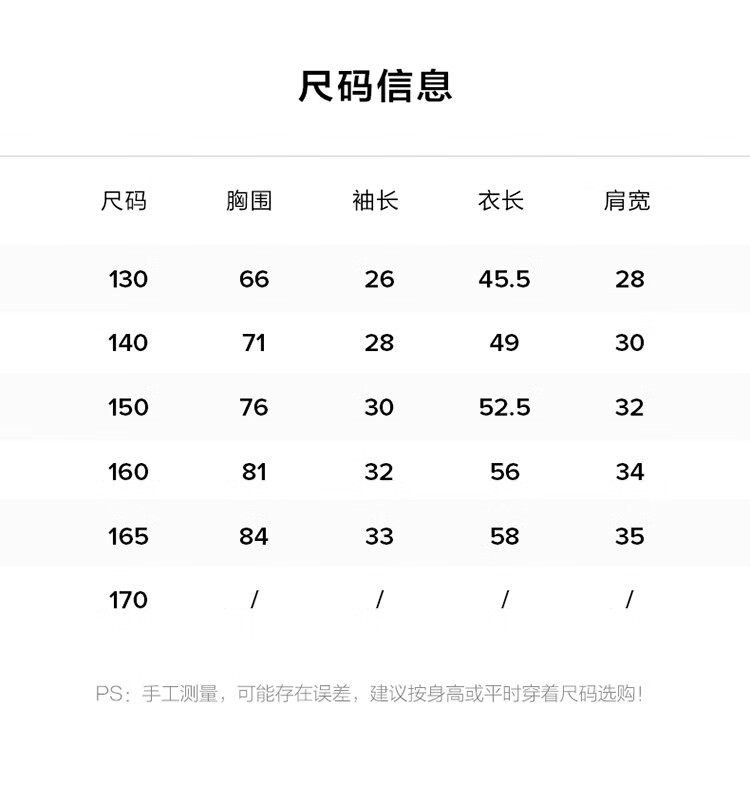 尺码信息

| 尺码 | 胸围 | 袖长 | 衣长 | 肩宽 |
|---|---|---|---|---|
| 130 | 66 | 26 | 45.5 | 28 |
| 140 | 71 | 28 | 49 | 30 |
| 150 | 76 | 30 | 52.5 | 32 |
| 160 | 81 | 32 | 56 | 34 |
| 165 | 84 | 33 | 58 | 35 |
| 170 | / | / | / | / |

PS：手工测量，可能存在误差，建议按身高或平时穿着尺码选购！